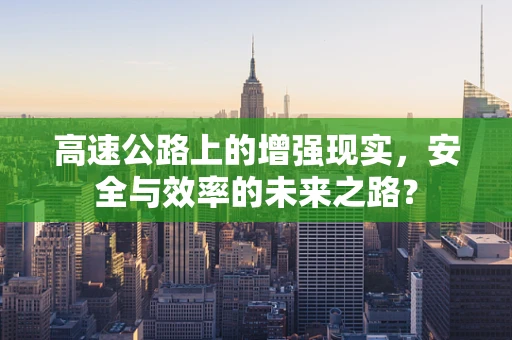 高速公路上的增强现实，安全与效率的未来之路？